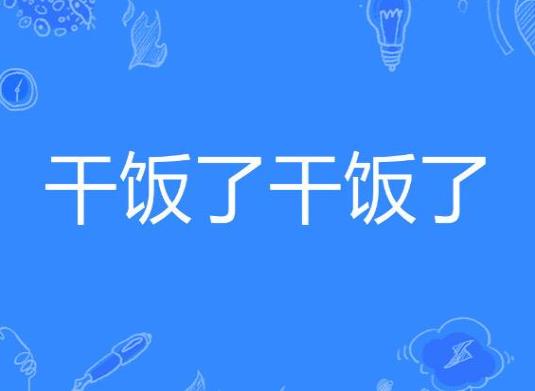 干饭了干饭了